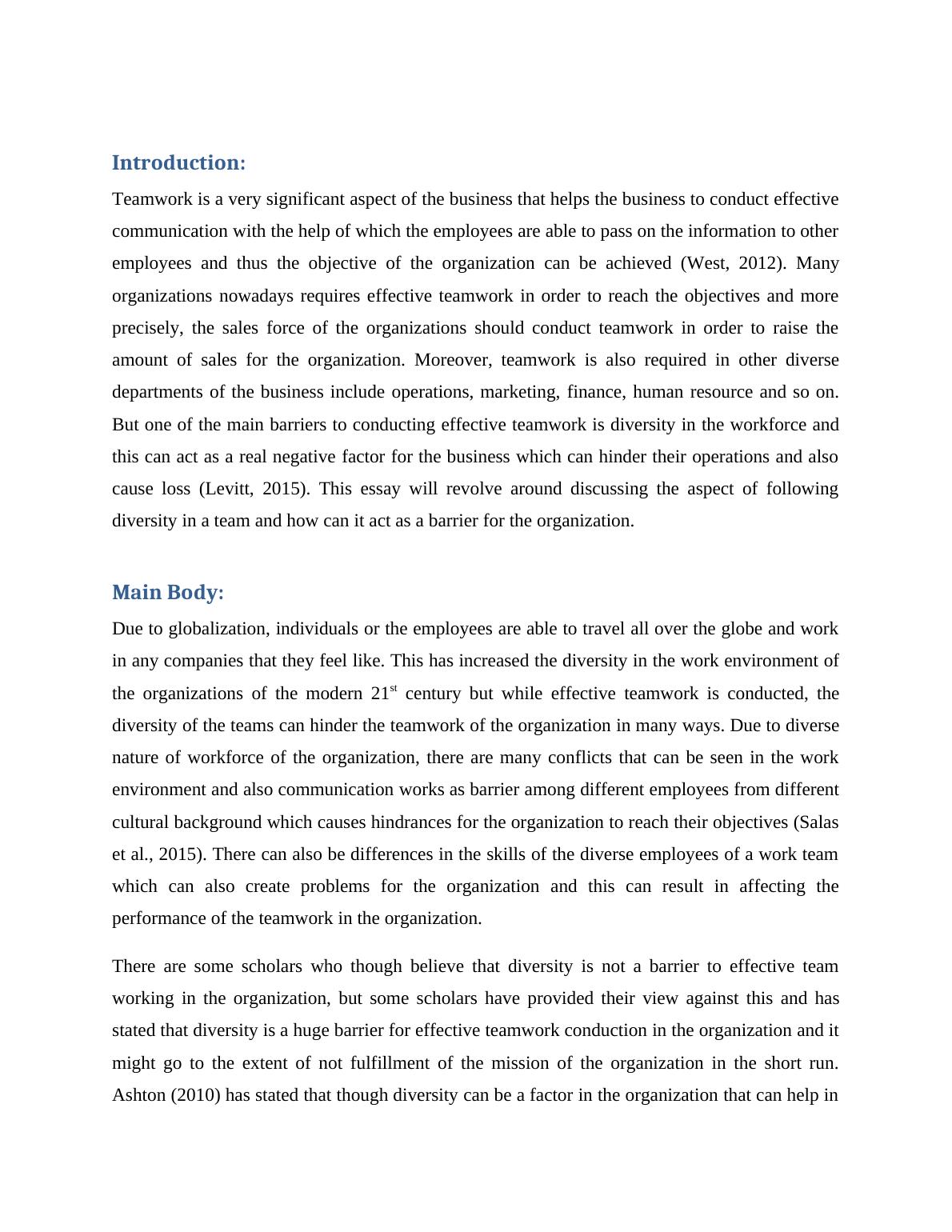 Introduction:

Teamwork is a very significant aspect of the business that helps the business to conduct effective communication with the help of which the employees are able to pass on the information to other employees and thus the objective of the organization can be achieved (West, 2012). Many organizations nowadays requires effective teamwork in order to reach the objectives and more precisely, the sales force of the organizations should conduct teamwork in order to raise the amount of sales for the organization. Moreover, teamwork is also required in other diverse departments of the business include operations, marketing, finance, human resource and so on. But one of the main barriers to conducting effective teamwork is diversity in the workforce and this can act as a real negative factor for the business which can hinder their operations and also cause loss (Levitt, 2015). This essay will revolve around discussing the aspect of following diversity in a team and how can it act as a barrier for the organization.

Main Body:

Due to globalization, individuals or the employees are able to travel all over the globe and work in any companies that they feel like. This has increased the diversity in the work environment of the organizations of the modern 21$^{st}$ century but while effective teamwork is conducted, the diversity of the teams can hinder the teamwork of the organization in many ways. Due to diverse nature of workforce of the organization, there are many conflicts that can be seen in the work environment and also communication works as barrier among different employees from different cultural background which causes hindrances for the organization to reach their objectives (Salas et al., 2015). There can also be differences in the skills of the diverse employees of a work team which can also create problems for the organization and this can result in affecting the performance of the teamwork in the organization.

There are some scholars who though believe that diversity is not a barrier to effective team working in the organization, but some scholars have provided their view against this and has stated that diversity is a huge barrier for effective teamwork conduction in the organization and it might go to the extent of not fulfillment of the mission of the organization in the short run. Ashton (2010) has stated that though diversity can be a factor in the organization that can help in